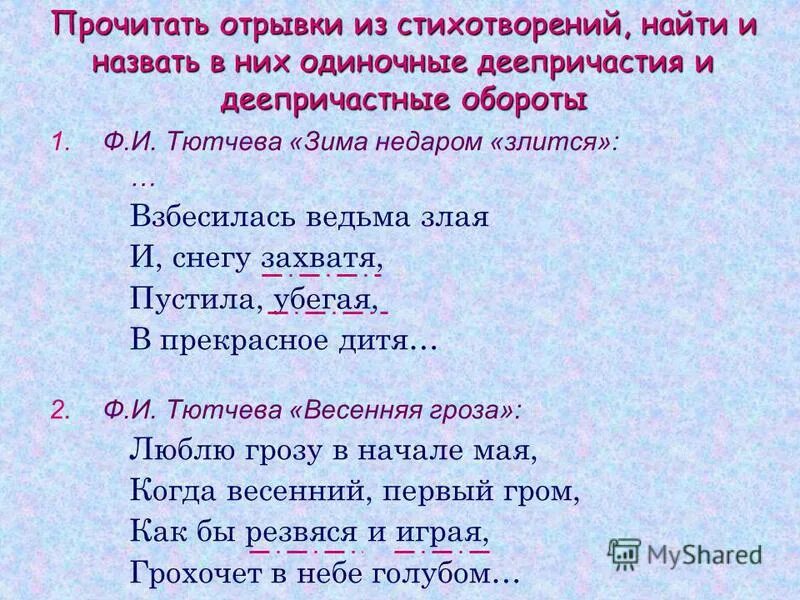 Прочитать отрывки из стихотворений, найти и назвать в них одиночные деепричастия и деепричастные обороты

1. Ф.И. Тютчева «Зима недаром «злится»:
…
Взбесилась ведьма злая
И, снегу захватя,
Пустила, убегая,
В прекрасное дитя…

2. Ф.И. Тютчева «Весенняя гроза»:
Люблю грозу в начале мая,
Когда весенний, первый гром,
Как бы резвяся и играя,
Грохочет в небе голубом…

MyShared